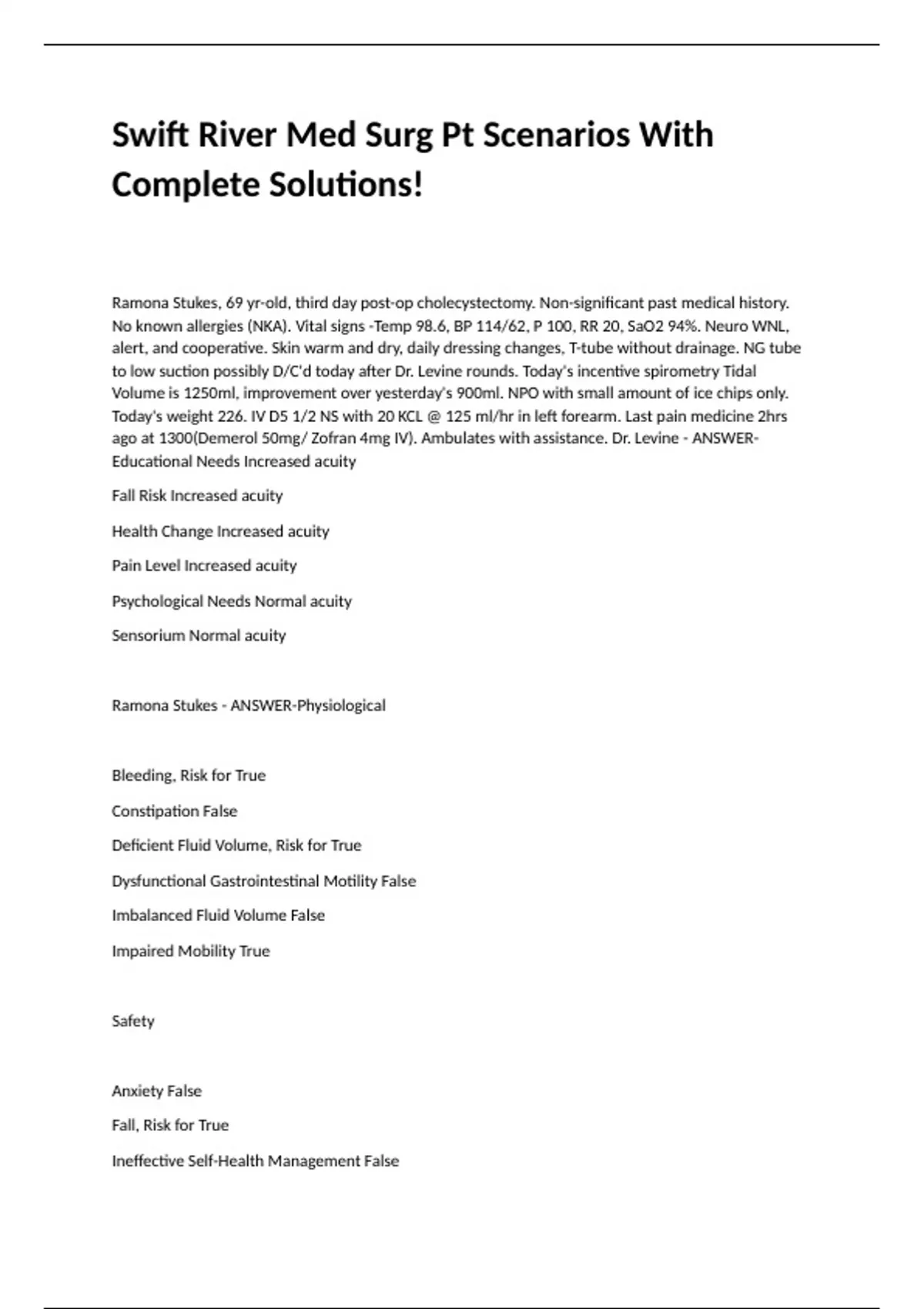 Swift River Med Surg Pt Scenarios With Complete Solutions!

Ramona Stukes, 69 yr-old, third day post-op cholecystectomy. Non-significant past medical history. No known allergies (NKA). Vital signs -Temp 98.6, BP 114/62, P 100, RR 20, SaO2 94%. Neuro WNL, alert, and cooperative. Skin warm and dry, daily dressing changes, T-tube without drainage. NG tube to low suction possibly D/C'd today after Dr. Levine rounds. Today's incentive spirometry Tidal Volume is 1250ml, improvement over yesterday's 900ml. NPO with small amount of ice chips only. Today's weight 226. IV D5 1/2 NS with 20 KCL @ 125 ml/hr in left forearm. Last pain medicine 2hrs ago at 1300(Demerol 50mg/ Zofran 4mg IV). Ambulates with assistance. Dr. Levine - ANSWER-Educational Needs Increased acuity

Fall Risk Increased acuity

Health Change Increased acuity

Pain Level Increased acuity

Psychological Needs Normal acuity

Sensorium Normal acuity

Ramona Stukes - ANSWER-Physiological

Bleeding, Risk for True

Constipation False

Deficient Fluid Volume, Risk for True

Dysfunctional Gastrointestinal Motility False

Imbalanced Fluid Volume False

Impaired Mobility True

Safety

Anxiety False

Fall, Risk for True

Ineffective Self-Health Management False